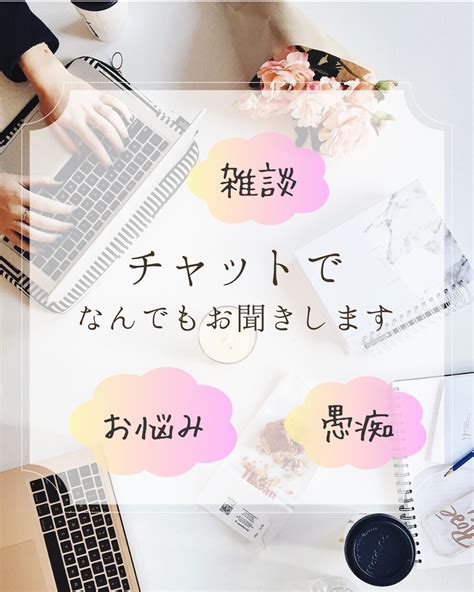 雑談

チャットで
なんでもお聞きします

お悩み

愚痴